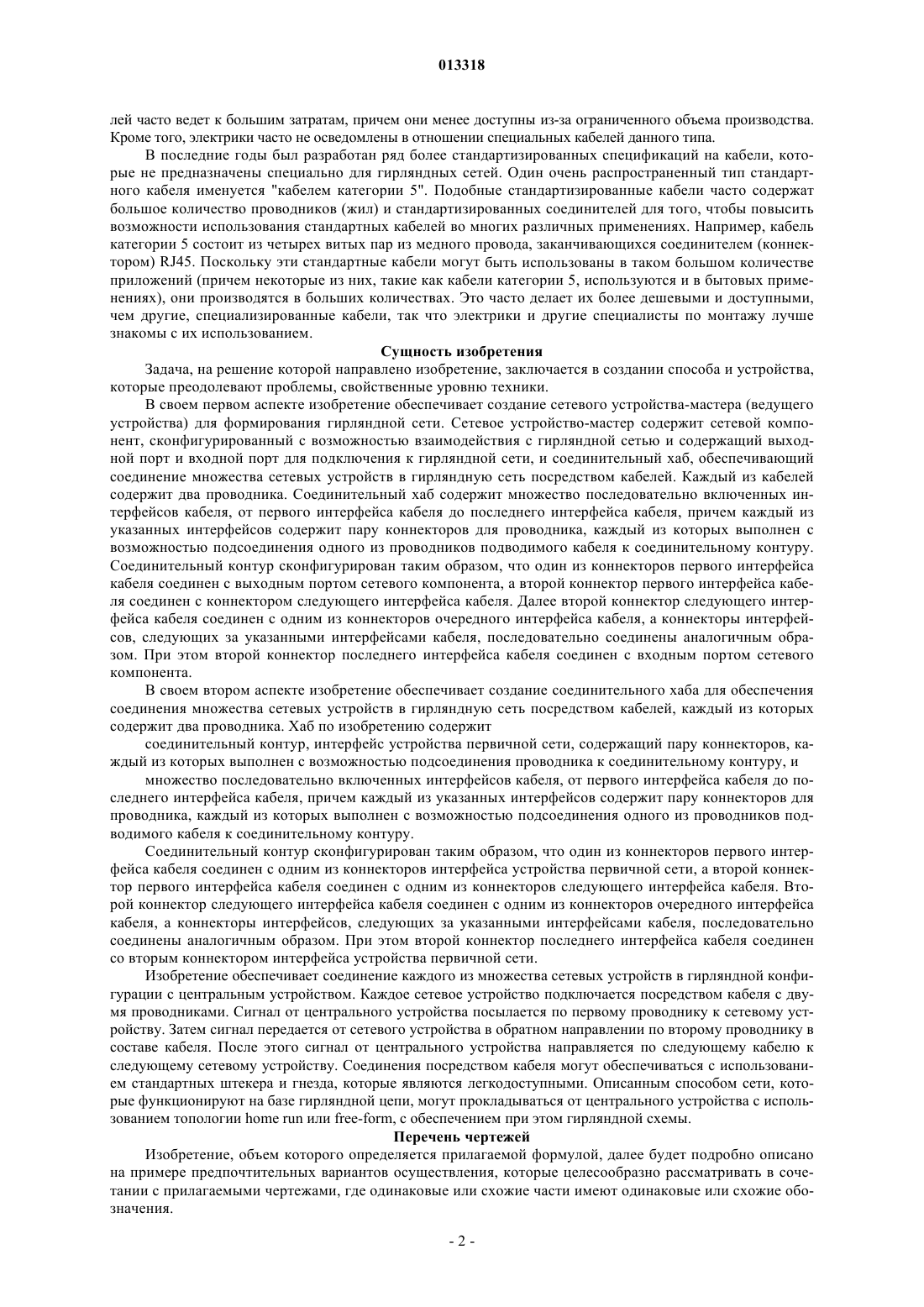 013318

лей часто ведет к большим затратам, причем они менее доступны из-за ограниченного объема производства. Кроме того, электрики часто не осведомлены в отношении специальных кабелей данного типа.

В последние годы был разработан ряд более стандартизированных спецификаций на кабели, которые не предназначены специально для гирляндных сетей. Один очень распространенный тип стандартного кабеля именуется "кабелем категории 5". Подобные стандартизированные кабели часто содержат большое количество проводников (жил) и стандартизированных соединителей для того, чтобы повысить возможности использования стандартных кабелей во многих различных применениях. Например, кабель категории 5 состоит из четырех витых пар из медного провода, заканчивающихся соединителем (коннектором) RJ45. Поскольку эти стандартные кабели могут быть использованы в таком большом количестве приложений (причем некоторые из них, такие как кабели категории 5, используются и в бытовых применениях), они производятся в больших количествах. Это часто делает их более дешевыми и доступными, чем другие, специализированные кабели, так что электрики и другие специалисты по монтажу лучше знакомы с их использованием.

Сущность изобретения

Задача, на решение которой направлено изобретение, заключается в создании способа и устройства, которые преодолевают проблемы, свойственные уровню техники.

В своем первом аспекте изобретение обеспечивает создание сетевого устройства-мастера (ведущего устройства) для формирования гирляндной сети. Сетевое устройство-мастер содержит сетевой компонент, сконфигурированный с возможностью взаимодействия с гирляндной сетью и содержащий выходной порт и входной порт для подключения к гирляндной сети, и соединительный хаб, обеспечивающий соединение множества сетевых устройств в гирляндную сеть посредством кабелей. Каждый из кабелей содержит два проводника. Соединительный хаб содержит множество последовательно включенных интерфейсов кабеля, от первого интерфейса кабеля до последнего интерфейса кабеля, причем каждый из указанных интерфейсов содержит пару коннекторов для проводника, каждый из которых выполнен с возможностью подсоединения одного из проводников подводимого кабеля к соединительному контуру. Соединительный контур сконфигурирован таким образом, что один из коннекторов первого интерфейса кабеля соединен с выходным портом сетевого компонента, а второй коннектор первого интерфейса кабеля соединен с коннектором следующего интерфейса кабеля. Далее второй коннектор следующего интерфейса кабеля соединен с одним из коннекторов очередного интерфейса кабеля, а коннекторы интерфейсов, следующих за указанными интерфейсами кабеля, последовательно соединены аналогичным образом. При этом второй коннектор последнего интерфейса кабеля соединен с входным портом сетевого компонента.

В своем втором аспекте изобретение обеспечивает создание соединительного хаба для обеспечения соединения множества сетевых устройств в гирляндную сеть посредством кабелей, каждый из которых содержит два проводника. Хаб по изобретению содержит

соединительный контур, интерфейс устройства первичной сети, содержащий пару коннекторов, каждый из которых выполнен с возможностью подсоединения проводника к соединительному контуру, и

множество последовательно включенных интерфейсов кабеля, от первого интерфейса кабеля до последнего интерфейса кабеля, причем каждый из указанных интерфейсов содержит пару коннекторов для проводника, каждый из которых выполнен с возможностью подсоединения одного из проводников подводимого кабеля к соединительному контуру.

Соединительный контур сконфигурирован таким образом, что один из коннекторов первого интерфейса кабеля соединен с одним из коннекторов интерфейса устройства первичной сети, а второй коннектор первого интерфейса кабеля соединен с одним из коннекторов следующего интерфейса кабеля. Второй коннектор следующего интерфейса кабеля соединен с одним из коннекторов очередного интерфейса кабеля, а коннекторы интерфейсов, следующих за указанными интерфейсами кабеля, последовательно соединены аналогичным образом. При этом второй коннектор последнего интерфейса кабеля соединен со вторым коннектором интерфейса устройства первичной сети.

Изобретение обеспечивает соединение каждого из множества сетевых устройств в гирляндной конфигурации с центральным устройством. Каждое сетевое устройство подключается посредством кабеля с двумя проводниками. Сигнал от центрального устройства посылается по первому проводнику к сетевому устройству. Затем сигнал передается от сетевого устройства в обратном направлении по второму проводнику в составе кабеля. После этого сигнал от центрального устройства направляется по следующему кабелю к следующему сетевому устройству. Соединения посредством кабеля могут обеспечиваться с использованием стандартных штекера и гнезда, которые являются легкодоступными. Описанным способом сети, которые функционируют на базе гирляндной цепи, могут прокладываться от центрального устройства с использованием топологии home run или free-form, с обеспечением при этом гирляндной схемы.

Перечень чертежей

Изобретение, объем которого определяется прилагаемой формулой, далее будет подробно описано на примере предпочтительных вариантов осуществления, которые целесообразно рассматривать в сочетании с прилагаемыми чертежами, где одинаковые или схожие части имеют одинаковые или схожие обозначения.

- 2 -